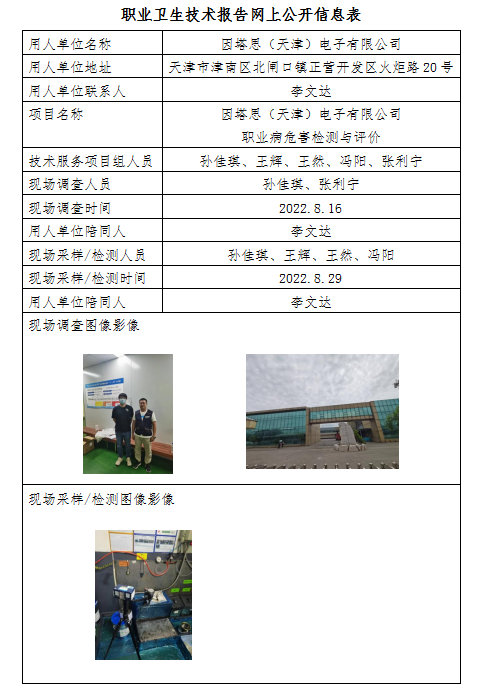 职业卫生技术报告网上公开信息表

| 用人单位名称 | 因塔思（天津）电子有限公司 |
|---|---|
| 用人单位地址 | 天津市津南区北闸口镇正营开发区火炬路20号 |
| 用人单位联系人 | 李文达 |
| 项目名称 | 因塔思（天津）电子有限公司 职业病危害检测与评价 |
| 技术服务项目组人员 | 孙佳琪、王辉、王然、冯阳、张利宁 |
| 现场调查人员 | 孙佳琪、张利宁 |
| 现场调查时间 | 2022.8.16 |
| 用人单位陪同人 | 李文达 |
| 现场采样/检测人员 | 孙佳琪、王辉、王然、冯阳 |
| 现场采样/检测时间 | 2022.8.29 |
| 用人单位陪同人 | 李文达 |

现场调查图像影像

现场采样/检测图像影像